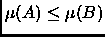 $\mu(A) \leq \mu(B)$